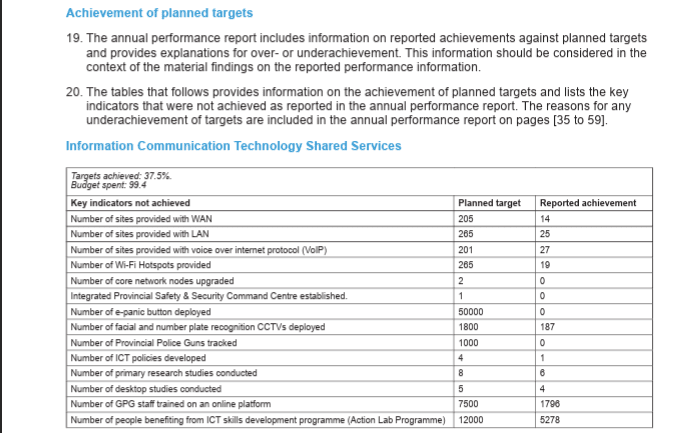 Achievement of planned targets

19. The annual performance report includes information on reported achievements against planned targets and provides explanations for over- or underachievement. This information should be considered in the context of the material findings on the reported performance information.

20. The tables that follows provides information on the achievement of planned targets and lists the key indicators that were not achieved as reported in the annual performance report. The reasons for any underachievement of targets are included in the annual performance report on pages [35 to 59].

Information Communication Technology Shared Services

Targets achieved: 37.5%.
Budget spent: 99.4

| Key indicators not achieved | Planned target | Reported achievement |
|---|---|---|
| Number of sites provided with WAN | 205 | 14 |
| Number of sites provided with LAN | 265 | 25 |
| Number of sites provided with voice over internet protocol (VoIP) | 201 | 27 |
| Number of Wi-Fi Hotspots provided | 265 | 19 |
| Number of core network nodes upgraded | 2 | 0 |
| Integrated Provincial Safety & Security Command Centre established. | 1 | 0 |
| Number of e-panic button deployed | 50000 | 0 |
| Number of facial and number plate recognition CCTVs deployed | 1800 | 187 |
| Number of Provincial Police Guns tracked | 1000 | 0 |
| Number of ICT policies developed | 4 | 1 |
| Number of primary research studies conducted | 8 | 6 |
| Number of desktop studies conducted | 5 | 4 |
| Number of GPG staff trained on an online platform | 7500 | 1796 |
| Number of people benefiting from ICT skills development programme (Action Lab Programme) | 12000 | 5278 |